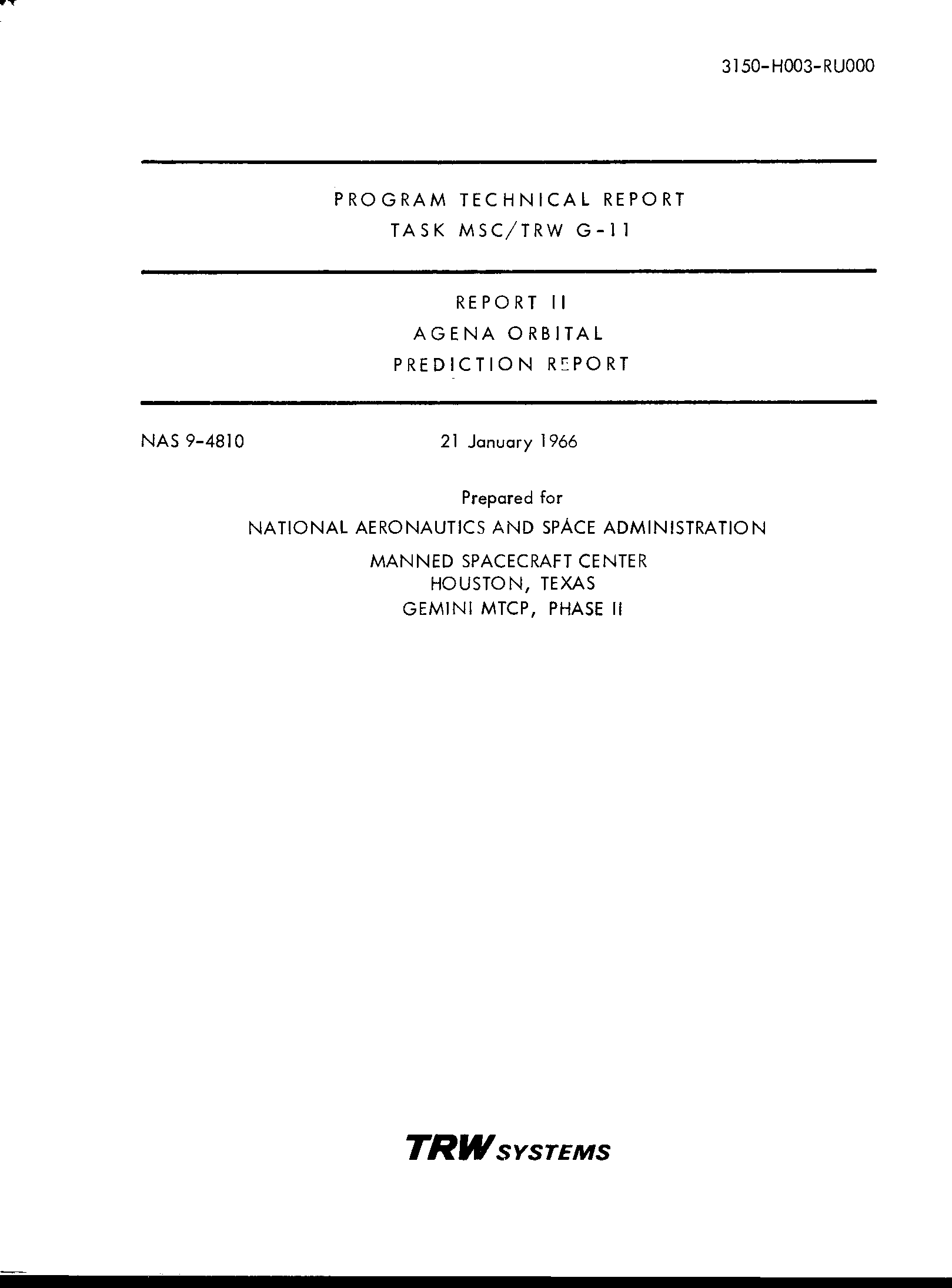 3150-H003-RU000

PROGRAM TECHNICAL REPORT
TASK MSC/TRW G-11

REPORT II
AGENA ORBITAL
PREDICTION REPORT

NAS 9-4810

21 January 1966

Prepared for
NATIONAL AERONAUTICS AND SPACE ADMINISTRATION
MANNED SPACECRAFT CENTER
HOUSTON, TEXAS
GEMINI MTCP, PHASE II

TRW SYSTEMS